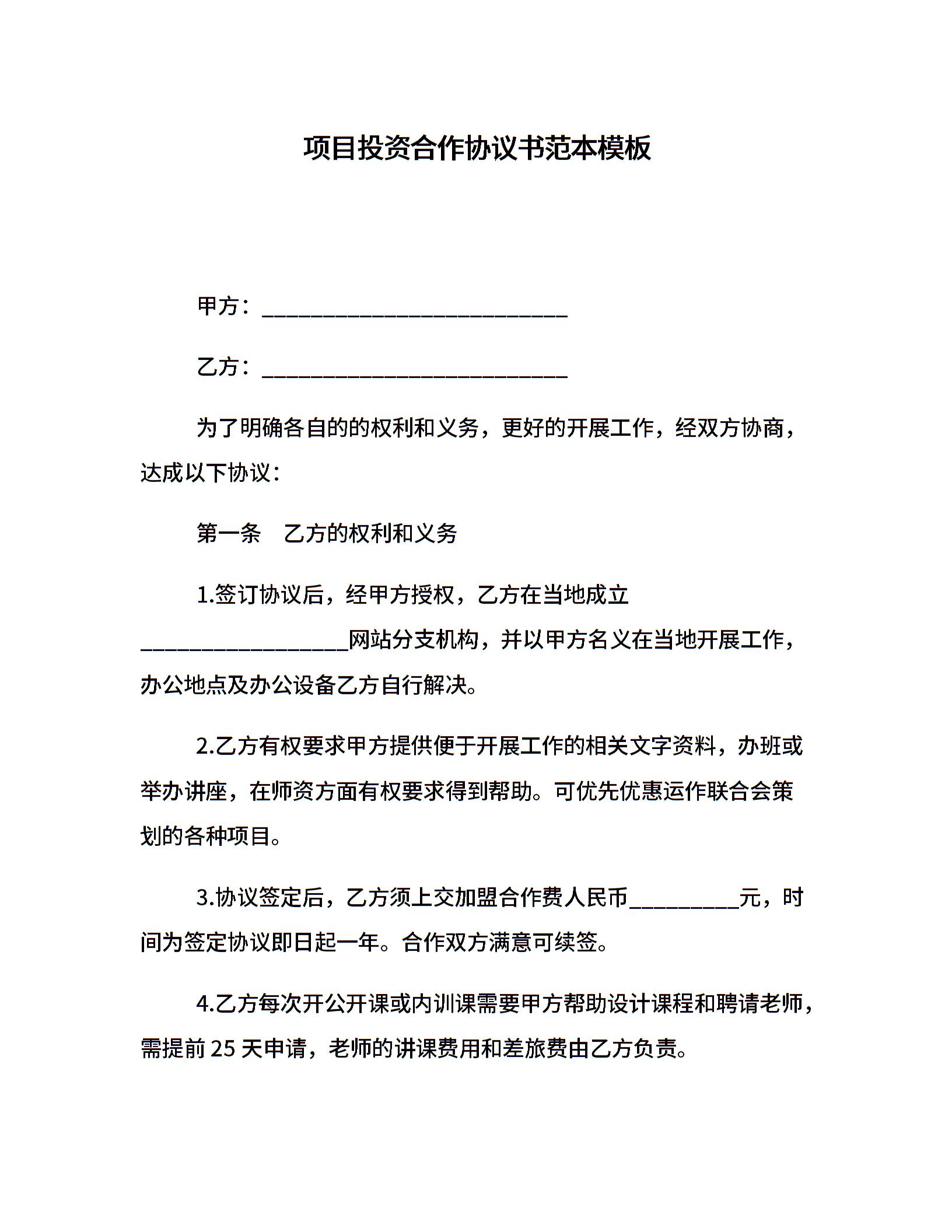 项目投资合作协议书范本模板

甲方：____

乙方：____

为了明确各自的的权利和义务，更好的开展工作，经双方协商，达成以下协议：

第一条 乙方的权利和义务

1.签订协议后，经甲方授权，乙方在当地成立____网站分支机构，并以甲方名义在当地开展工作，办公地点及办公设备乙方自行解决。

2.乙方有权要求甲方提供便于开展工作的相关文字资料，办班或举办讲座，在师资方面有权要求得到帮助。可优先优惠运作联合会策划的各种项目。

3.协议签定后，乙方须上交加盟合作费人民币____元，时间为签定协议即日起一年。合作双方满意可续签。

4.乙方每次开公开课或内训课需要甲方帮助设计课程和聘请老师，需提前25天申请，老师的讲课费用和差旅费由乙方负责。